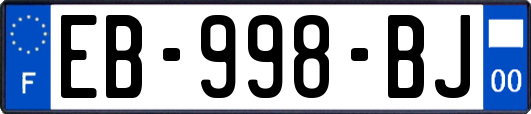 F
EB-998-BJ
00